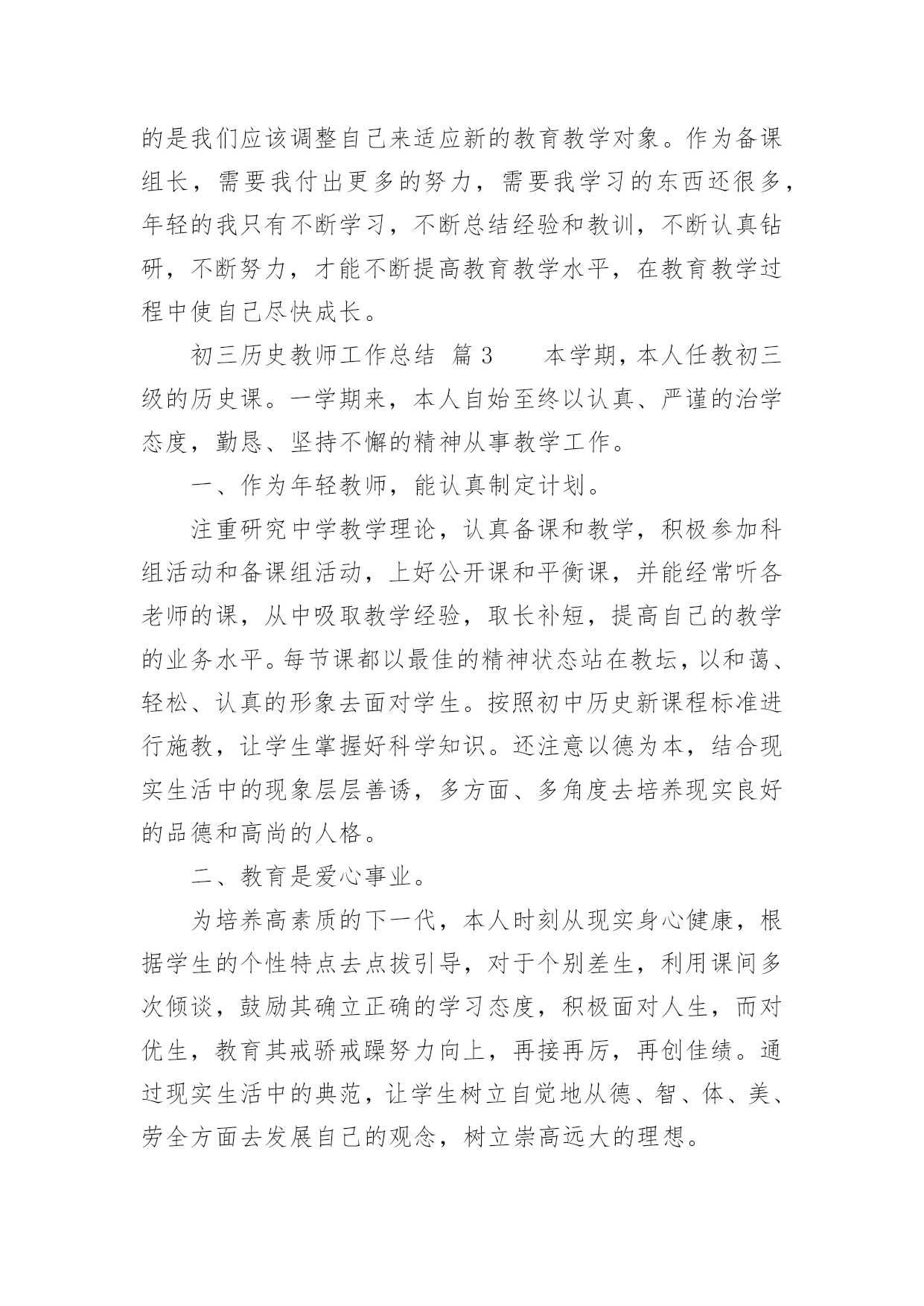 的是我们应该调整自己来适应新的教育教学对象。作为备课组长，需要我付出更多的努力，需要我学习的东西还很多，年轻的我只有不断学习，不断总结经验和教训，不断认真钻研，不断努力，才能不断提高教育教学水平，在教育教学过程中使自己尽快成长。

初三历史教师工作总结 篇3　　本学期，本人任教初三级的历史课。一学期来，本人自始至终以认真、严谨的治学态度，勤恳、坚持不懈的精神从事教学工作。

一、作为年轻教师，能认真制定计划。

注重研究中学教学理论，认真备课和教学，积极参加科组活动和备课组活动，上好公开课和平衡课，并能经常听各老师的课，从中吸取教学经验，取长补短，提高自己的教学的业务水平。每节课都以最佳的精神状态站在教坛，以和蔼、轻松、认真的形象去面对学生。按照初中历史新课程标准进行施教，让学生掌握好科学知识。还注意以德为本，结合现实生活中的现象层层善诱，多方面、多角度去培养现实良好的品德和高尚的人格。

二、教育是爱心事业。

为培养高素质的下一代，本人时刻从现实身心健康，根据学生的个性特点去点拔引导，对于个别差生，利用课间多次倾谈，鼓励其确立正确的学习态度，积极面对人生，而对优生，教育其戒骄戒躁努力向上，再接再厉，再创佳绩。通过现实生活中的典范，让学生树立自觉地从德、智、体、美、劳全方面去发展自己的观念，树立崇高远大的理想。